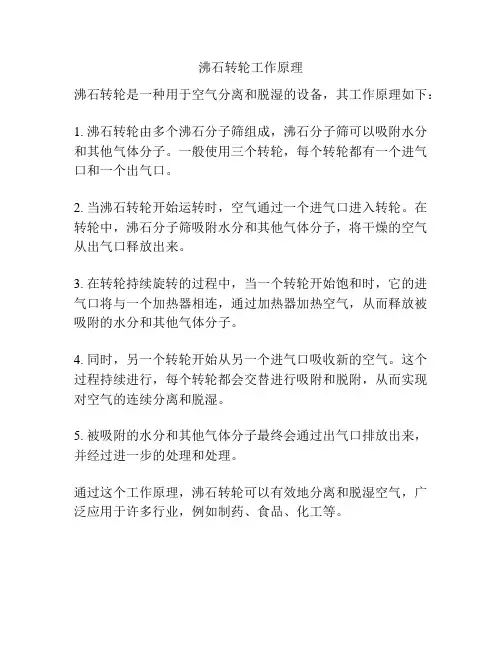 沸石转轮工作原理

沸石转轮是一种用于空气分离和脱湿的设备，其工作原理如下：

1. 沸石转轮由多个沸石分子筛组成，沸石分子筛可以吸附水分和其他气体分子。一般使用三个转轮，每个转轮都有一个进气口和一个出气口。

2. 当沸石转轮开始运转时，空气通过一个进气口进入转轮。在转轮中，沸石分子筛吸附水分和其他气体分子，将干燥的空气从出气口释放出来。

3. 在转轮持续旋转的过程中，当一个转轮开始饱和时，它的进气口将与一个加热器相连，通过加热器加热空气，从而释放被吸附的水分和其他气体分子。

4. 同时，另一个转轮开始从另一个进气口吸收新的空气。这个过程持续进行，每个转轮都会交替进行吸附和脱附，从而实现对空气的连续分离和脱湿。

5. 被吸附的水分和其他气体分子最终会通过出气口排放出来，并经过进一步的处理和处理。

通过这个工作原理，沸石转轮可以有效地分离和脱湿空气，广泛应用于许多行业，例如制药、食品、化工等。